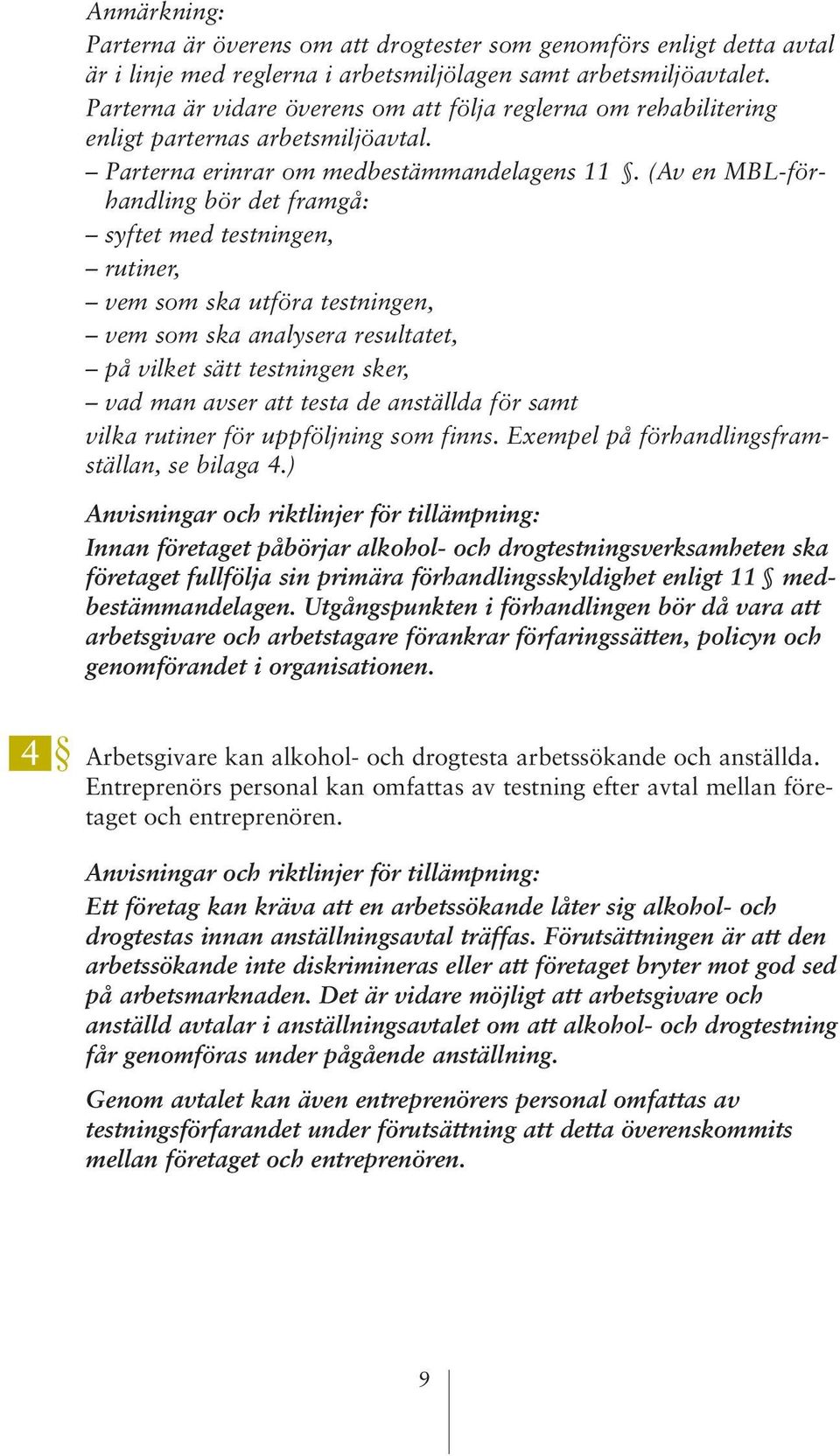 Anmärkning:
Parterna är överens om att drogtester som genomförs enligt detta avtal är i linje med reglerna i arbetsmiljölagen samt arbetsmiljöavtalet. Parterna är vidare överens om att följa reglerna om rehabilitering enligt parternas arbetsmiljöavtal.
– Parterna erinrar om medbestämmandelagens 11 §. (Av en MBL-förhandling bör det framgå:
– syftet med testningen,
– rutiner,
– vem som ska utföra testningen,
– vem som ska analysera resultatet,
– på vilket sätt testningen sker,
– vad man avser att testa de anställda för samt vilka rutiner för uppföljning som finns. Exempel på förhandlingsframställan, se bilaga 4.)

Anvisningar och riktlinjer för tillämpning:
Innan företaget påbörjar alkohol- och drogtestningsverksamheten ska företaget fullfölja sin primära förhandlingsskyldighet enligt 11 § medbestämmandelagen. Utgångspunkten i förhandlingen bör då vara att arbetsgivare och arbetstagare förankrar förfaringssätten, policyn och genomförandet i organisationen.

4 § Arbetsgivare kan alkohol- och drogtesta arbetssökande och anställda. Entreprenörs personal kan omfattas av testning efter avtal mellan företaget och entreprenören.

Anvisningar och riktlinjer för tillämpning:
Ett företag kan kräva att en arbetssökande låter sig alkohol- och drogtestas innan anställningsavtal träffas. Förutsättningen är att den arbetssökande inte diskrimineras eller att företaget bryter mot god sed på arbetsmarknaden. Det är vidare möjligt att arbetsgivare och anställd avtalar i anställningsavtalet om att alkohol- och drogtestning får genomföras under pågående anställning.

Genom avtalet kan även entreprenörers personal omfattas av testningsförfarandet under förutsättning att detta överenskommits mellan företaget och entreprenören.

9